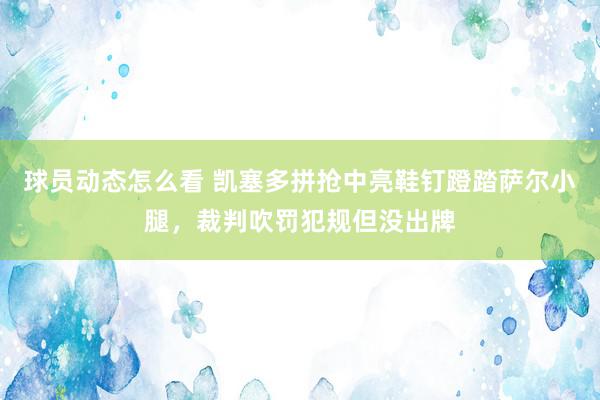 球员动态怎么看 凯塞多拼抢中亮鞋钉蹬踏萨尔小腿，裁判吹罚犯规但没出牌